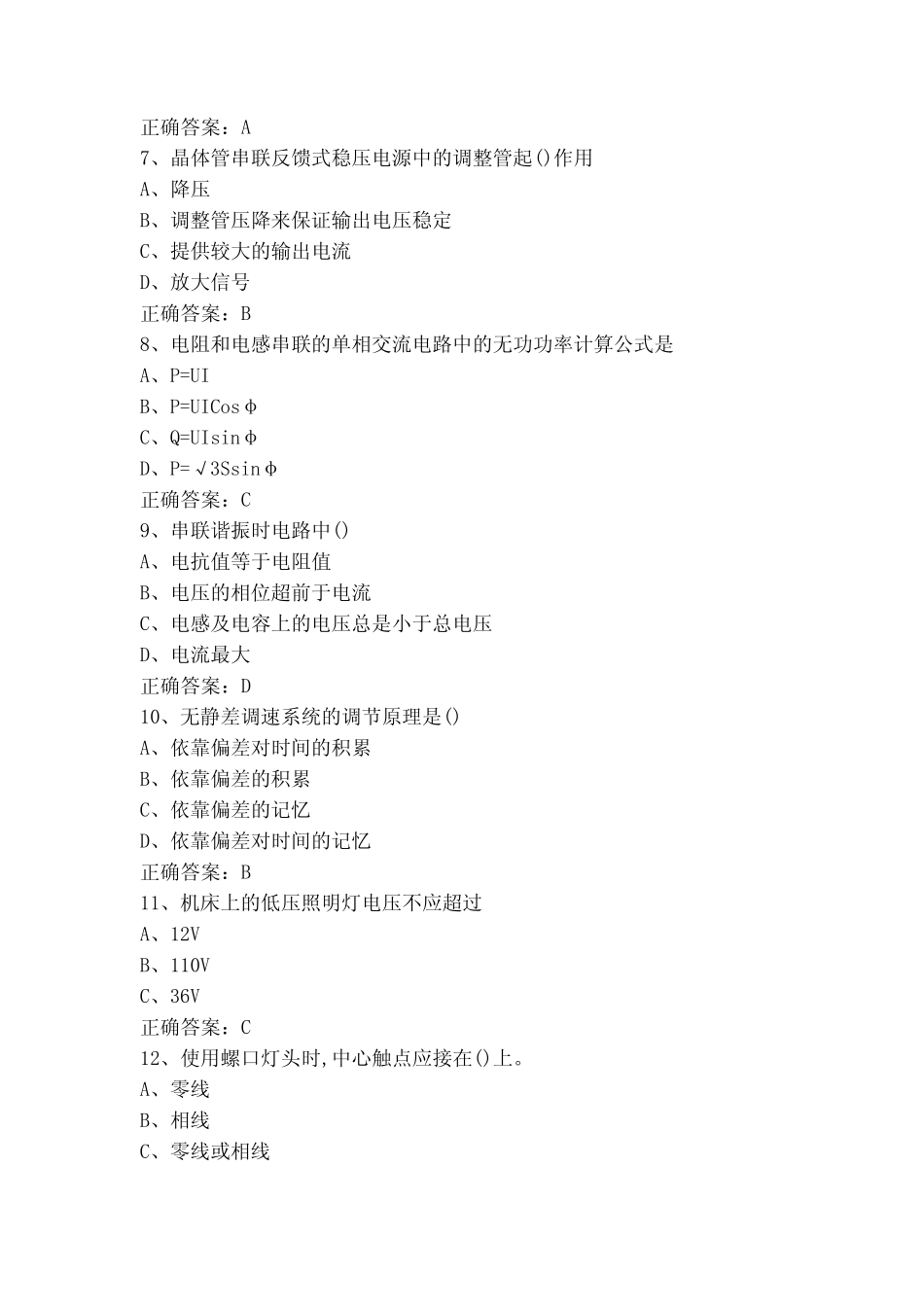 正确答案：A
7、晶体管串联反馈式稳压电源中的调整管起()作用
A、降压
B、调整管压降来保证输出电压稳定
C、提供较大的输出电流
D、放大信号
正确答案：B
8、电阻和电感串联的单相交流电路中的无功功率计算公式是
A、P=UI
B、P=UICosφ
C、Q=UIsinφ
D、P=√3Ssinφ
正确答案：C
9、串联谐振时电路中()
A、电抗值等于电阻值
B、电压的相位超前于电流
C、电感及电容上的电压总是小于总电压
D、电流最大
正确答案：D
10、无静差调速系统的调节原理是()
A、依靠偏差对时间的积累
B、依靠偏差的积累
C、依靠偏差的记忆
D、依靠偏差对时间的记忆
正确答案：B
11、机床上的低压照明灯电压不应超过
A、12V
B、110V
C、36V
正确答案：C
12、使用螺口灯头时,中心触点应接在()上。
A、零线
B、相线
C、零线或相线